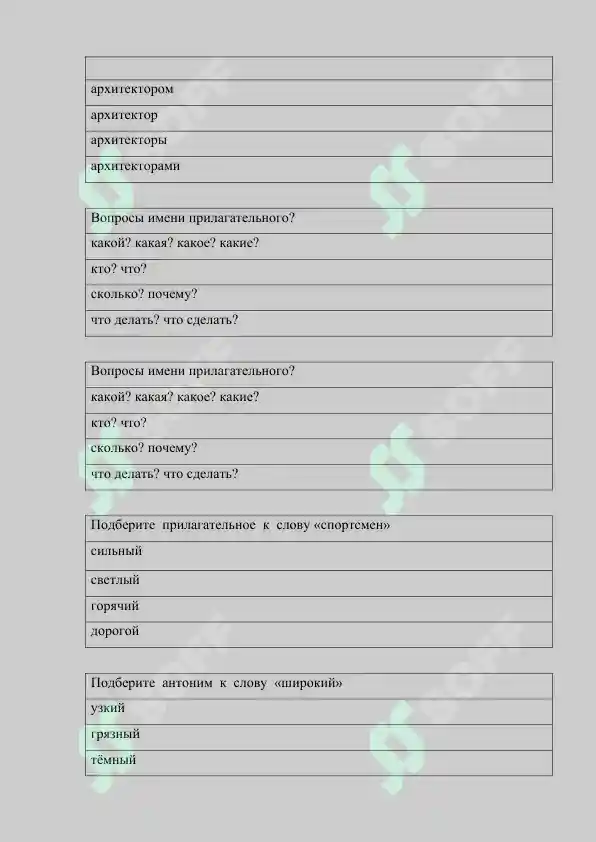 | |
|---|
| архитектором |
| архитектор |
| архитекторы |
| архитекторами |

| Вопросы имени прилагательного? |
|---|
| какой? какая? какое? какие? |
| кто? что? |
| сколько? почему? |
| что делать? что сделать? |

| Вопросы имени прилагательного? |
|---|
| какой? какая? какое? какие? |
| кто? что? |
| сколько? почему? |
| что делать? что сделать? |

| Подберите прилагательное к слову «спортсмен» |
|---|
| сильный |
| светлый |
| горячий |
| дорогой |

| Подберите антоним к слову «широкий» |
|---|
| узкий |
| грязный |
| тёмный |